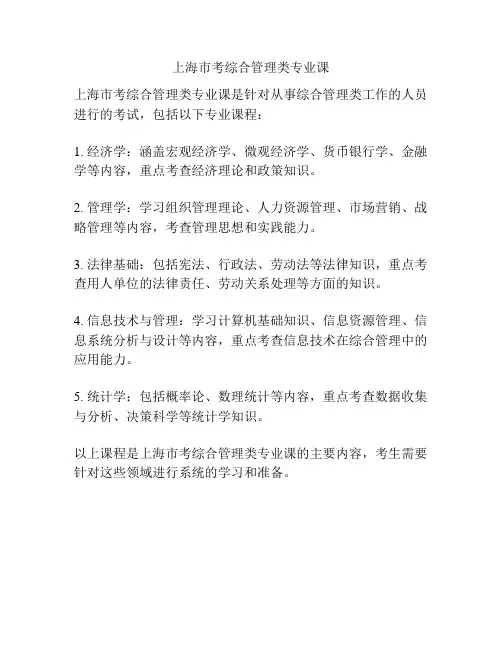 上海市考综合管理类专业课

上海市考综合管理类专业课是针对从事综合管理类工作的人员进行的考试，包括以下专业课程：

1. 经济学：涵盖宏观经济学、微观经济学、货币银行学、金融学等内容，重点考查经济理论和政策知识。

2. 管理学：学习组织管理理论、人力资源管理、市场营销、战略管理等内容，考查管理思想和实践能力。

3. 法律基础：包括宪法、行政法、劳动法等法律知识，重点考查用人单位的法律责任、劳动关系处理等方面的知识。

4. 信息技术与管理：学习计算机基础知识、信息资源管理、信息系统分析与设计等内容，重点考查信息技术在综合管理中的应用能力。

5. 统计学：包括概率论、数理统计等内容，重点考查数据收集与分析、决策科学等统计学知识。

以上课程是上海市考综合管理类专业课的主要内容，考生需要针对这些领域进行系统的学习和准备。